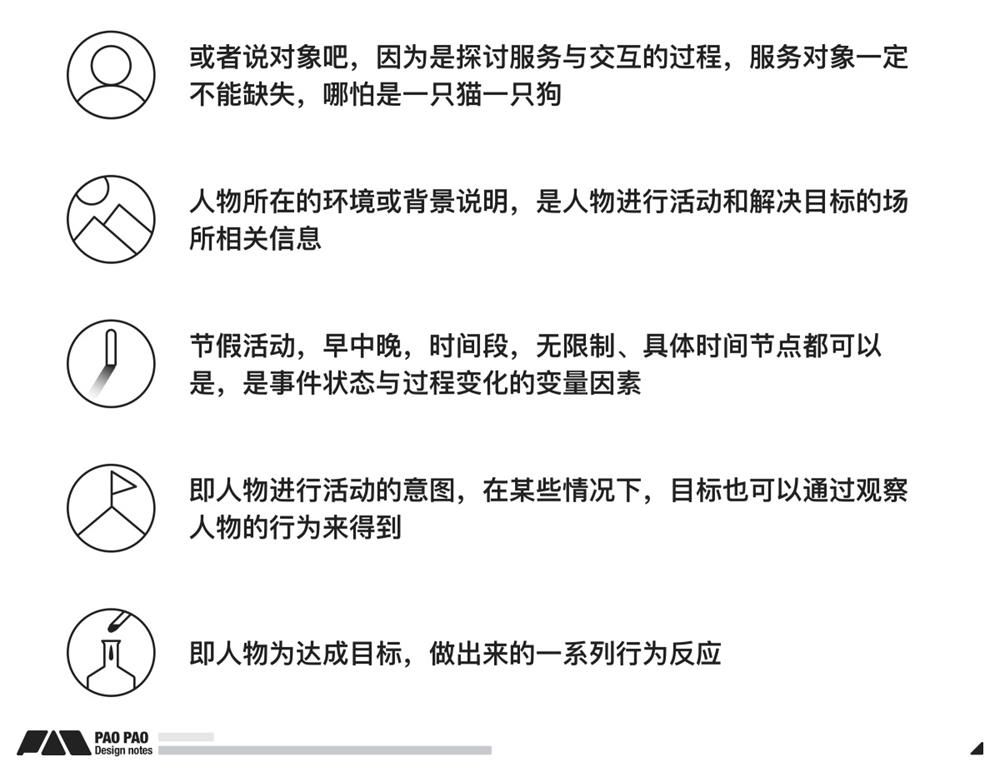 或者说对象吧，因为是探讨服务与交互的过程，服务对象一定不能缺失，哪怕是一只猫一只狗

人物所在的环境或背景说明，是人物进行活动和解决目标的场所相关信息

节假活动，早中晚，时间段，无限制、具体时间节点都可以是，是事件状态与过程变化的变量因素

即人物进行活动的意图，在某些情况下，目标也可以通过观察人物的行为来得到

即人物为达成目标，做出来的一系列行为反应

PAO PAO
Design notes